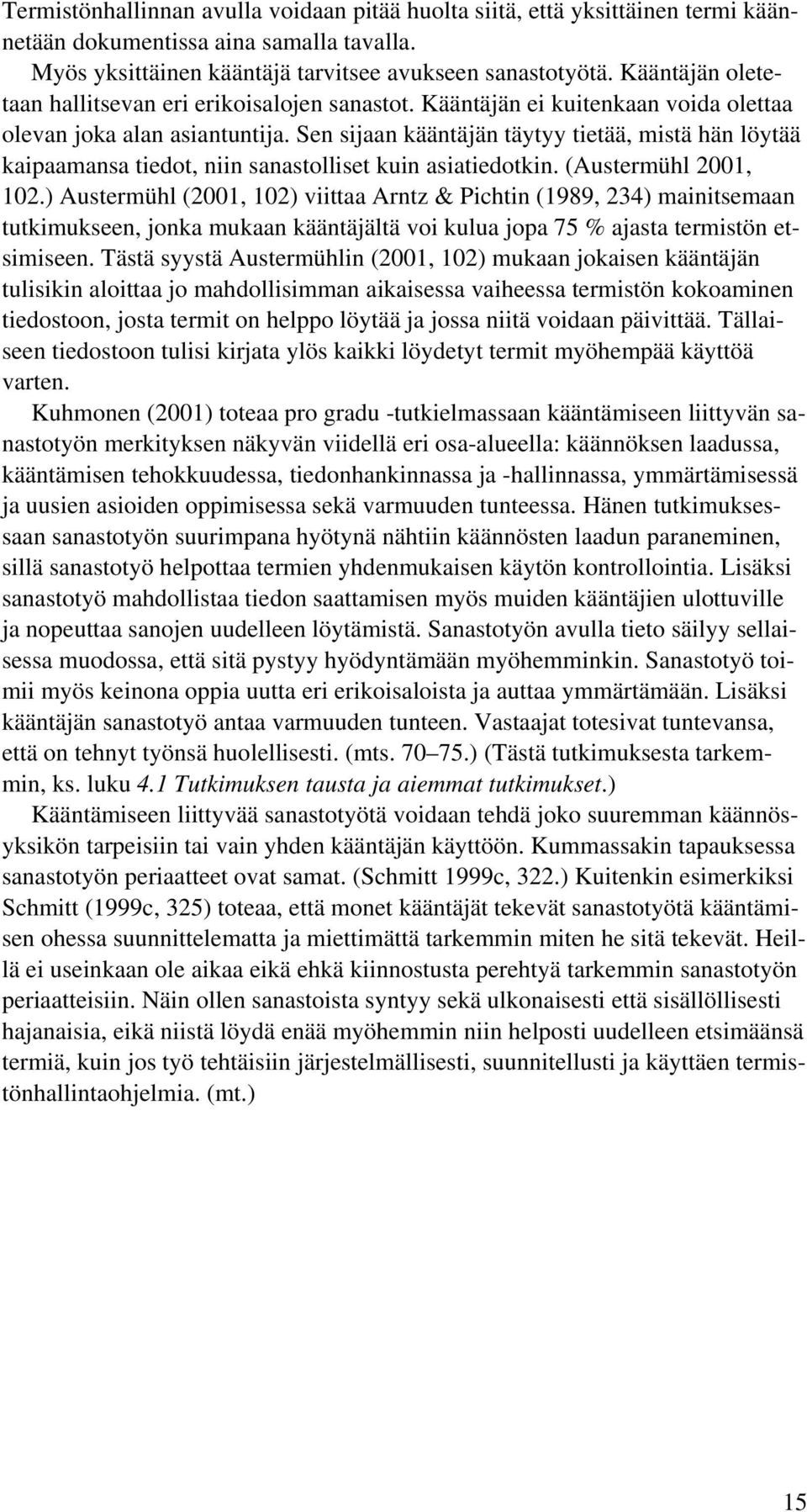 Termistönhallinnan avulla voidaan pitää huolta siitä, että yksittäinen termi käännetään dokumentissa aina samalla tavalla.

Myös yksittäinen kääntäjä tarvitsee avukseen sanastotyötä. Kääntäjän oletetaan hallitsevan eri erikoisalojen sanastot. Kääntäjän ei kuitenkaan voida olettaa olevan joka alan asiantuntija. Sen sijaan kääntäjän täytyy tietää, mistä hän löytää kaipaamansa tiedot, niin sanastolliset kuin asiatiedotkin. (Austermühl 2001, 102.) Austermühl (2001, 102) viittaa Arntz & Pichtin (1989, 234) mainitsemaan tutkimukseen, jonka mukaan kääntäjältä voi kulua jopa 75 % ajasta termistön etsimiseen. Tästä syystä Austermühlin (2001, 102) mukaan jokaisen kääntäjän tulisikin aloittaa jo mahdollisimman aikaisessa vaiheessa termistön kokoaminen tiedostoon, josta termit on helppo löytää ja jossa niitä voidaan päivittää. Tällaiseen tiedostoon tulisi kirjata ylös kaikki löydetyt termit myöhempää käyttöä varten.

Kuhmonen (2001) toteaa pro gradu -tutkielmassaan kääntämiseen liittyvän sanastotyön merkityksen näkyvän viidellä eri osa-alueella: käännöksen laadussa, kääntämisen tehokkuudessa, tiedonhankinnassa ja -hallinnassa, ymmärtämisessä ja uusien asioiden oppimisessa sekä varmuuden tunteessa. Hänen tutkimuksessaan sanastotyön suurimpana hyötynä nähtiin käännösten laadun paraneminen, sillä sanastotyö helpottaa termien yhdenmukaisen käytön kontrollointia. Lisäksi sanastotyö mahdollistaa tiedon saattamisen myös muiden kääntäjien ulottuville ja nopeuttaa sanojen uudelleen löytämistä. Sanastotyön avulla tieto säilyy sellaisessa muodossa, että sitä pystyy hyödyntämään myöhemminkin. Sanastotyö toimii myös keinona oppia uutta eri erikoisaloista ja auttaa ymmärtämään. Lisäksi kääntäjän sanastotyö antaa varmuuden tunteen. Vastaajat totesivat tuntevansa, että on tehnyt työnsä huolellisesti. (mts. 70–75.) (Tästä tutkimuksesta tarkemmin, ks. luku 4.1 Tutkimuksen tausta ja aiemmat tutkimukset.)

Kääntämiseen liittyvää sanastotyötä voidaan tehdä joko suuremman käännösyksikön tarpeisiin tai vain yhden kääntäjän käyttöön. Kummassakin tapauksessa sanastotyön periaatteet ovat samat. (Schmitt 1999c, 322.) Kuitenkin esimerkiksi Schmitt (1999c, 325) toteaa, että monet kääntäjät tekevät sanastotyötä kääntämisen ohessa suunnittelematta ja miettimättä tarkemmin miten he sitä tekevät. Heillä ei useinkaan ole aikaa eikä ehkä kiinnostusta perehtyä tarkemmin sanastotyön periaatteisiin. Näin ollen sanastoista syntyy sekä ulkonaisesti että sisällöllisesti hajanaisia, eikä niistä löydä enää myöhemmin niin helposti uudelleen etsimäänsä termiä, kuin jos työ tehtäisiin järjestelmällisesti, suunnitellusti ja käyttäen termistönhallintaohjelmia. (mt.)

15